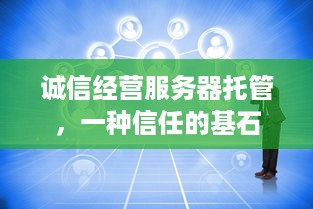 诚信经营服务器托管，一种信任的基石